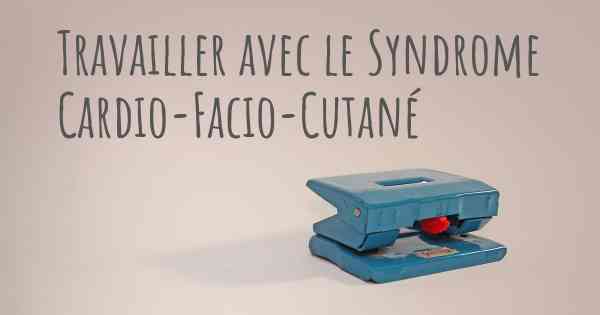 Travailler avec le Syndrome Cardio-Facio-Cutané